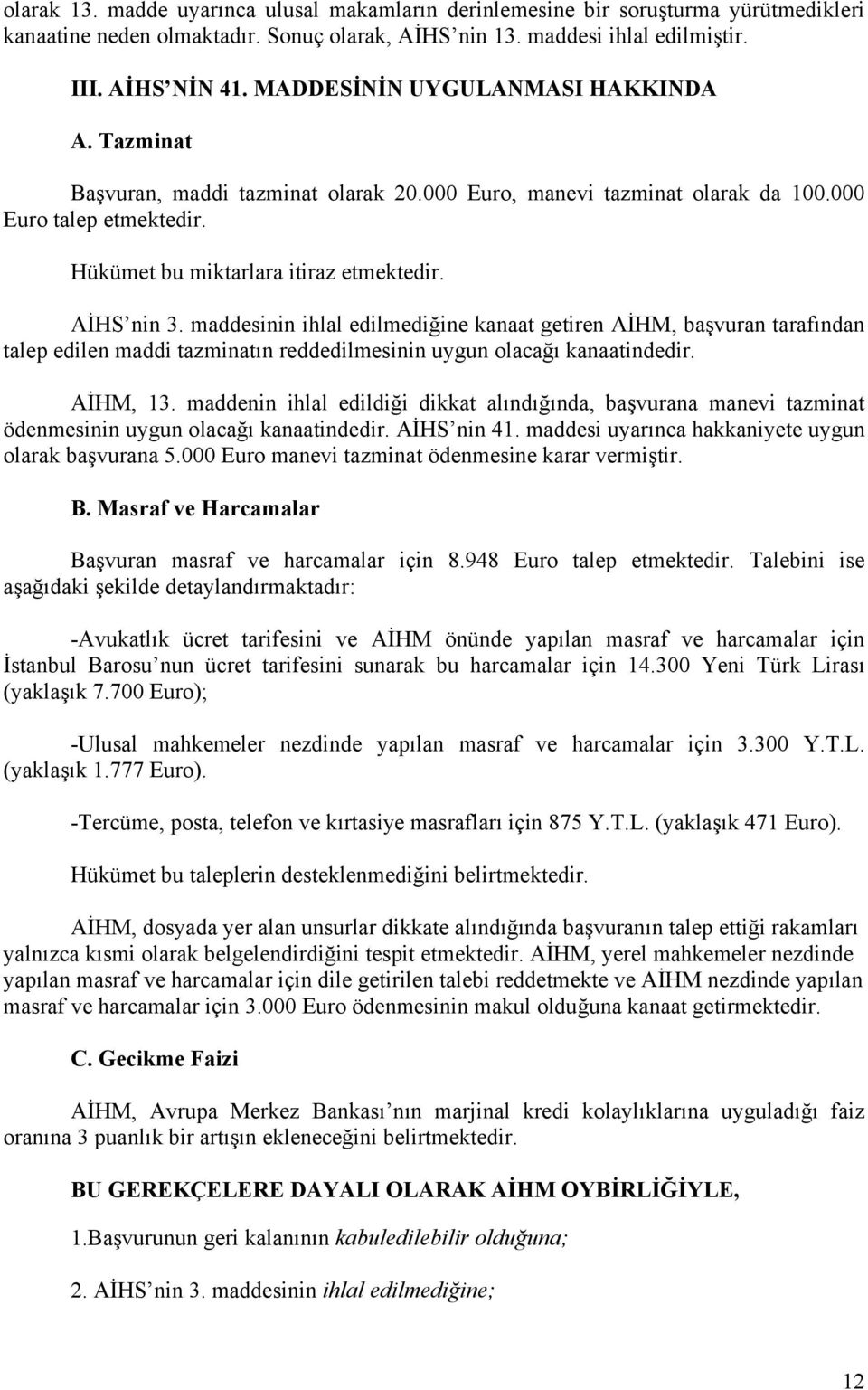 olarak 13. madde uyarınca ulusal makamların derinlemesine bir soruşturma yürütmedikleri kanaatine neden olmaktadır. Sonuç olarak, AİHS nin 13. maddesi ihlal edilmiştir.

III. AİHS NİN 41. MADDESİNİN UYGULANMASI HAKKINDA

A. Tazminat

Başvuran, maddi tazminat olarak 20.000 Euro, manevi tazminat olarak da 100.000 Euro talep etmektedir.

Hükümet bu miktarlara itiraz etmektedir.

AİHS nin 3. maddesinin ihlal edilmediğine kanaat getiren AİHM, başvuran tarafından talep edilen maddi tazminatın reddedilmesinin uygun olacağı kanaatindedir.

AİHM, 13. maddenin ihlal edildiği dikkat alındığında, başvurana manevi tazminat ödenmesinin uygun olacağı kanaatindedir. AİHS nin 41. maddesi uyarınca hakkaniyete uygun olarak başvurana 5.000 Euro manevi tazminat ödenmesine karar vermiştir.

B. Masraf ve Harcamalar

Başvuran masraf ve harcamalar için 8.948 Euro talep etmektedir. Talebini ise aşağıdaki şekilde detaylandırmaktadır:

-Avukatlık ücret tarifesini ve AİHM önünde yapılan masraf ve harcamalar için İstanbul Barosu nun ücret tarifesini sunarak bu harcamalar için 14.300 Yeni Türk Lirası (yaklaşık 7.700 Euro);

-Ulusal mahkemeler nezdinde yapılan masraf ve harcamalar için 3.300 Y.T.L. (yaklaşık 1.777 Euro).

-Tercüme, posta, telefon ve kırtasiye masrafları için 875 Y.T.L. (yaklaşık 471 Euro).

Hükümet bu taleplerin desteklenmediğini belirtmektedir.

AİHM, dosyada yer alan unsurlar dikkate alındığında başvuranın talep ettiği rakamları yalnızca kısmi olarak belgelendirdiğini tespit etmektedir. AİHM, yerel mahkemeler nezdinde yapılan masraf ve harcamalar için dile getirilen talebi reddetmekte ve AİHM nezdinde yapılan masraf ve harcamalar için 3.000 Euro ödenmesinin makul olduğuna kanaat getirmektedir.

C. Gecikme Faizi

AİHM, Avrupa Merkez Bankası nın marjinal kredi kolaylıklarına uyguladığı faiz oranına 3 puanlık bir artışın ekleneceğini belirtmektedir.

BU GEREKÇELERE DAYALI OLARAK AİHM OYBİRLİĞİYLE,

1.Başvurunun geri kalanının kabuledilebilir olduğuna;

2. AİHS nin 3. maddesinin ihlal edilmediğine;

12